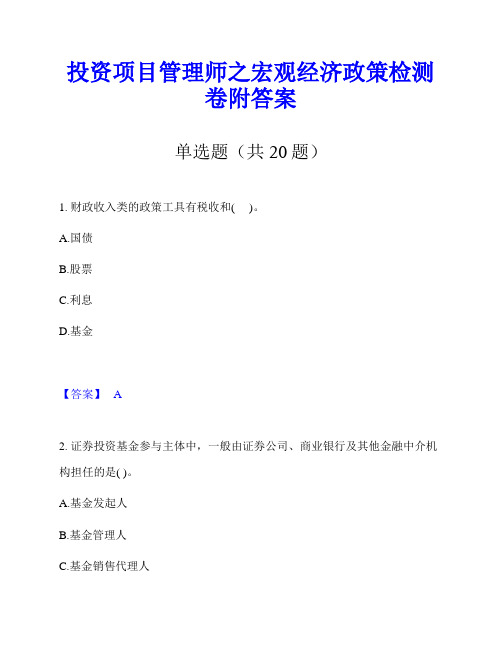 投资项目管理师之宏观经济政策检测卷附答案

单选题（共 20 题）

1. 财政收入类的政策工具有税收和( )。

A.国债

B.股票

C.利息

D.基金

【答案】 A

2. 证券投资基金参与主体中，一般由证券公司、商业银行及其他金融中介机构担任的是( )。

A.基金发起人

B.基金管理人

C.基金销售代理人